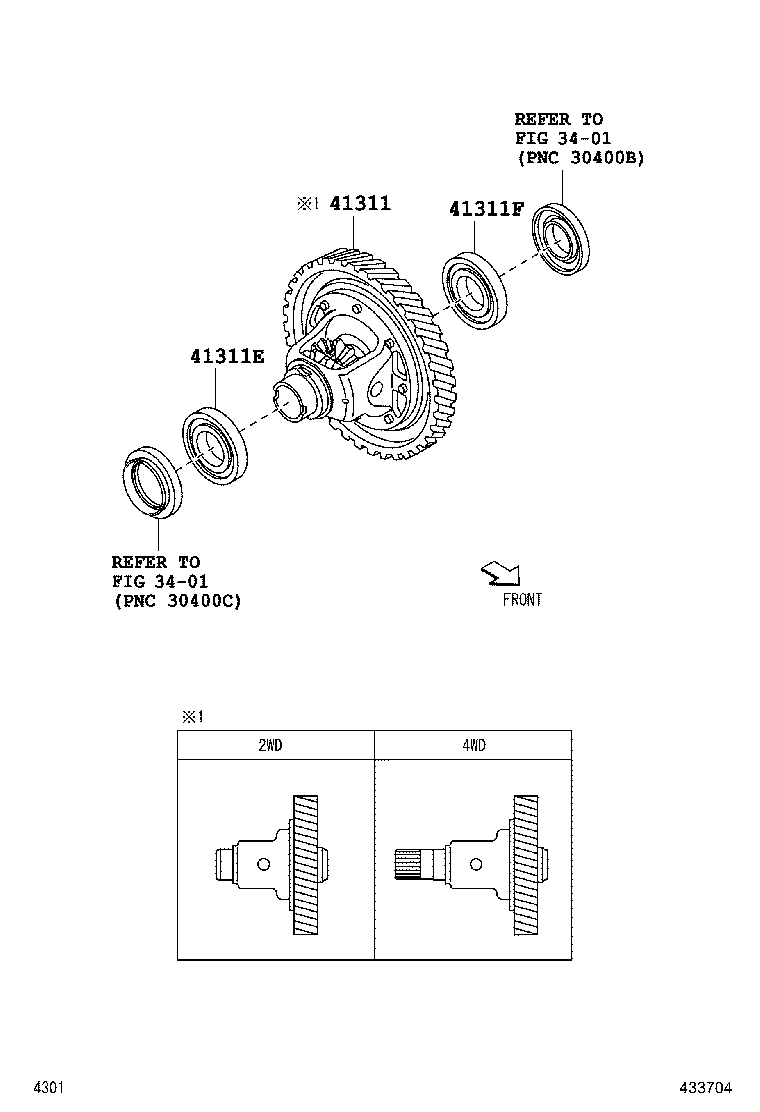 REFER TO
FIG 34-01
(PNC 30400B)

※1 41311

41311F

41311E

REFER TO
FIG 34-01
(PNC 30400C)

FRONT

※1

| 2WD | 4WD |
|---|---|
| | |

4301

433704